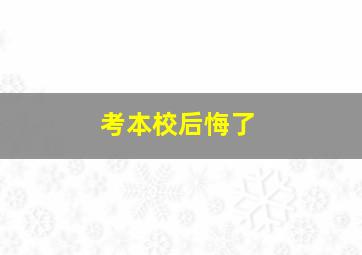 考本校后悔了